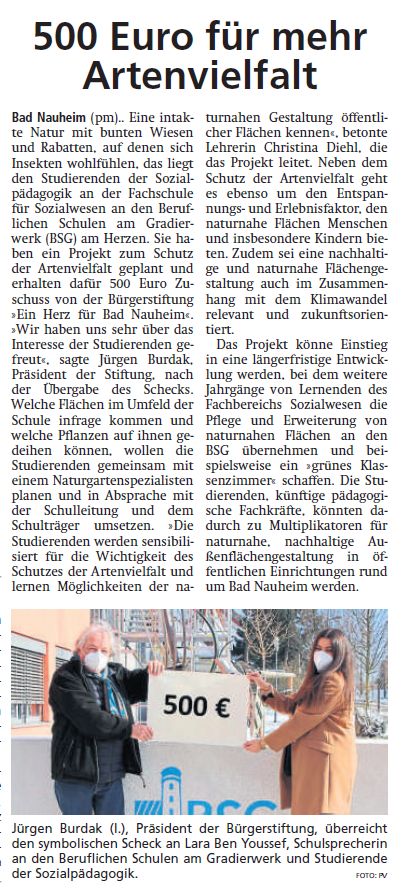 500 Euro für mehr Artenvielfalt

Bad Nauheim (pm).. Eine intakte Natur mit bunten Wiesen und Rabatten, auf denen sich Insekten wohlfühlen, das liegt den Studierenden der Sozialpädagogik an der Fachschule für Sozialwesen an den Beruflichen Schulen am Gradierwerk (BSG) am Herzen. Sie haben ein Projekt zum Schutz der Artenvielfalt geplant und erhalten dafür 500 Euro Zuschuss von der Bürgerstiftung »Ein Herz für Bad Nauheim«. »Wir haben uns sehr über das Interesse der Studierenden gefreut«, sagte Jürgen Burdak, Präsident der Stiftung, nach der Übergabe des Schecks. Welche Flächen im Umfeld der Schule infrage kommen und welche Pflanzen auf ihnen gedeihen können, wollen die Studierenden gemeinsam mit einem Naturgartenspezialisten planen und in Absprache mit der Schulleitung und dem Schulträger umsetzen. »Die Studierenden werden sensibilisiert für die Wichtigkeit des Schutzes der Artenvielfalt und lernen Möglichkeiten der naturnahen Gestaltung öffentlicher Flächen kennen«, betonte Lehrerin Christina Diehl, die das Projekt leitet. Neben dem Schutz der Artenvielfalt geht es ebenso um den Entspannungs- und Erlebnisfaktor, den naturnahe Flächen Menschen und insbesondere Kindern bieten. Zudem sei eine nachhaltige und naturnahe Flächengestaltung auch im Zusammenhang mit dem Klimawandel relevant und zukunftsorientiert.

Das Projekt könne Einstieg in eine längerfristige Entwicklung werden, bei dem weitere Jahrgänge von Lernenden des Fachbereichs Sozialwesen die Pflege und Erweiterung von naturnahen Flächen an den BSG übernehmen und beispielsweise ein »grünes Klassenzimmer« schaffen. Die Studierenden, künftige pädagogische Fachkräfte, könnten dadurch zu Multiplikatoren für naturnahe, nachhaltige Außenflächengestaltung in öffentlichen Einrichtungen rund um Bad Nauheim werden.

500 €

BSG

Jürgen Burdak (l.), Präsident der Bürgerstiftung, überreicht den symbolischen Scheck an Lara Ben Youssef, Schulsprecherin an den Beruflichen Schulen am Gradierwerk und Studierende der Sozialpädagogik. FOTO: PV